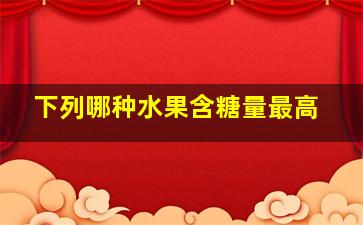 下列哪种水果含糖量最高